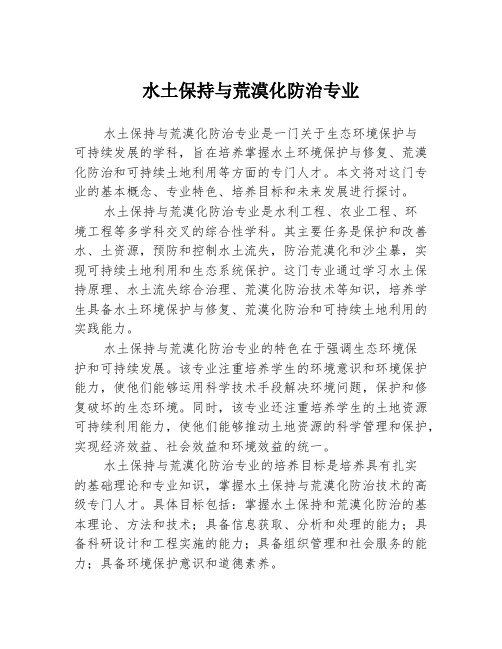 水土保持与荒漠化防治专业

水土保持与荒漠化防治专业是一门关于生态环境保护与可持续发展的学科，旨在培养掌握水土环境保护与修复、荒漠化防治和可持续土地利用等方面的专门人才。本文将对这门专业的基本概念、专业特色、培养目标和未来发展进行探讨。

水土保持与荒漠化防治专业是水利工程、农业工程、环境工程等多学科交叉的综合性学科。其主要任务是保护和改善水、土资源，预防和控制水土流失，防治荒漠化和沙尘暴，实现可持续土地利用和生态系统保护。这门专业通过学习水土保持原理、水土流失综合治理、荒漠化防治技术等知识，培养学生具备水土环境保护与修复、荒漠化防治和可持续土地利用的实践能力。

水土保持与荒漠化防治专业的特色在于强调生态环境保护和可持续发展。该专业注重培养学生的环境意识和环境保护能力，使他们能够运用科学技术手段解决环境问题，保护和修复破坏的生态环境。同时，该专业还注重培养学生的土地资源可持续利用能力，使他们能够推动土地资源的科学管理和保护，实现经济效益、社会效益和环境效益的统一。

水土保持与荒漠化防治专业的培养目标是培养具有扎实的基础理论和专业知识，掌握水土保持与荒漠化防治技术的高级专门人才。具体目标包括：掌握水土保持和荒漠化防治的基本理论、方法和技术；具备信息获取、分析和处理的能力；具备科研设计和工程实施的能力；具备组织管理和社会服务的能力；具备环境保护意识和道德素养。